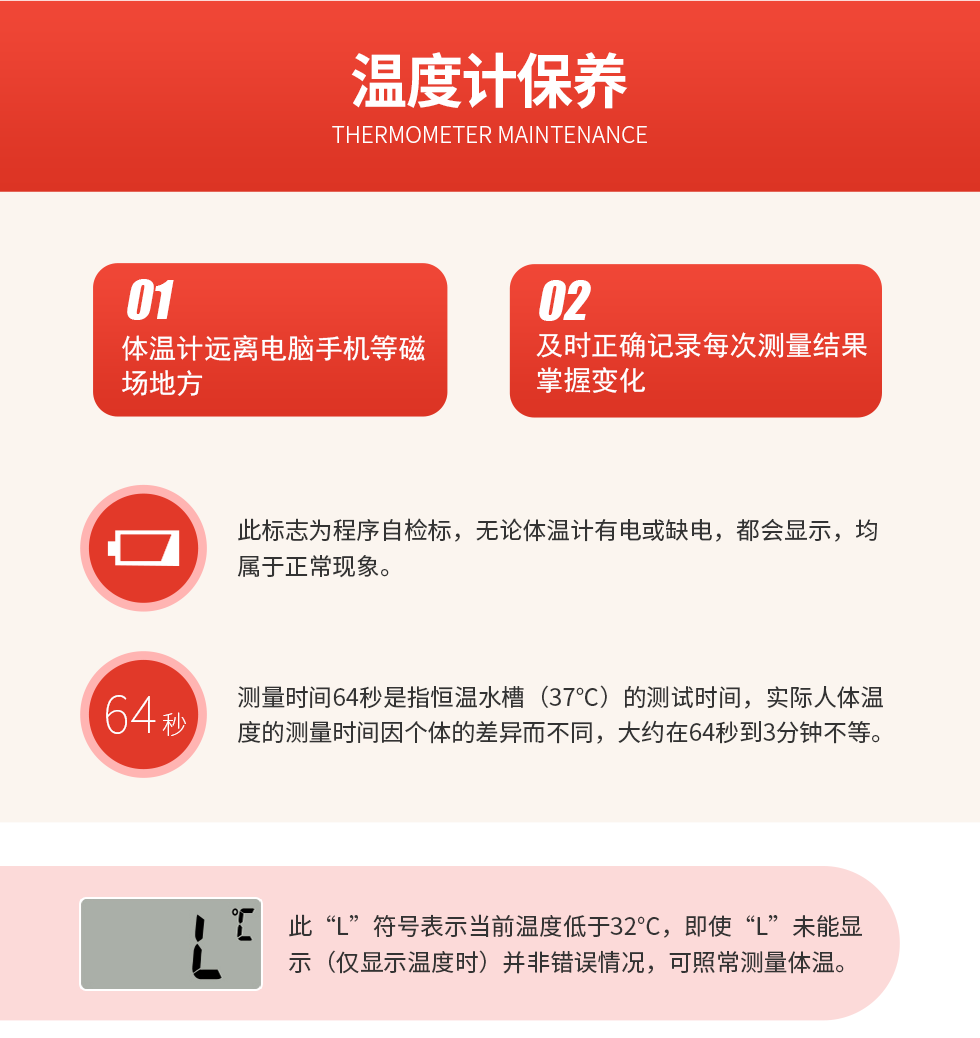 温度计保养
THERMOMETER MAINTENANCE

01
体温计远离电脑手机等磁场地方

02
及时正确记录每次测量结果掌握变化

此标志为程序自检标，无论体温计有电或缺电，都会显示，均属于正常现象。

64秒

测量时间64秒是指恒温水槽（37°C）的测试时间，实际人体温度的测量时间因个体的差异而不同，大约在64秒到3分钟不等。

L °C

此“L”符号表示当前温度低于32°C，即使“L”未能显示（仅显示温度时）并非错误情况，可照常测量体温。